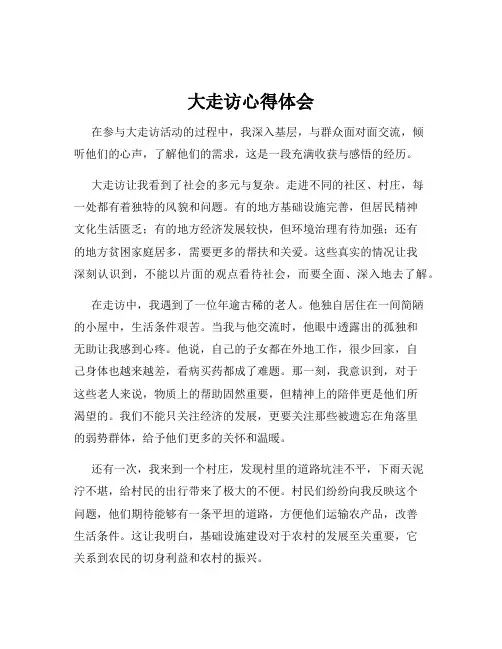 大走访心得体会

在参与大走访活动的过程中，我深入基层，与群众面对面交流，倾听他们的心声，了解他们的需求，这是一段充满收获与感悟的经历。

大走访让我看到了社会的多元与复杂。走进不同的社区、村庄，每一处都有着独特的风貌和问题。有的地方基础设施完善，但居民精神文化生活匮乏；有的地方经济发展较快，但环境治理有待加强；还有的地方贫困家庭居多，需要更多的帮扶和关爱。这些真实的情况让我深刻认识到，不能以片面的观点看待社会，而要全面、深入地去了解。

在走访中，我遇到了一位年逾古稀的老人。他独自居住在一间简陋的小屋中，生活条件艰苦。当我与他交流时，他眼中透露出的孤独和无助让我感到心疼。他说，自己的子女都在外地工作，很少回家，自己身体也越来越差，看病买药都成了难题。那一刻，我意识到，对于这些老人来说，物质上的帮助固然重要，但精神上的陪伴更是他们所渴望的。我们不能只关注经济的发展，更要关注那些被遗忘在角落里的弱势群体，给予他们更多的关怀和温暖。

还有一次，我来到一个村庄，发现村里的道路坑洼不平，下雨天泥泞不堪，给村民的出行带来了极大的不便。村民们纷纷向我反映这个问题，他们期待能够有一条平坦的道路，方便他们运输农产品，改善生活条件。这让我明白，基础设施建设对于农村的发展至关重要，它关系到农民的切身利益和农村的振兴。